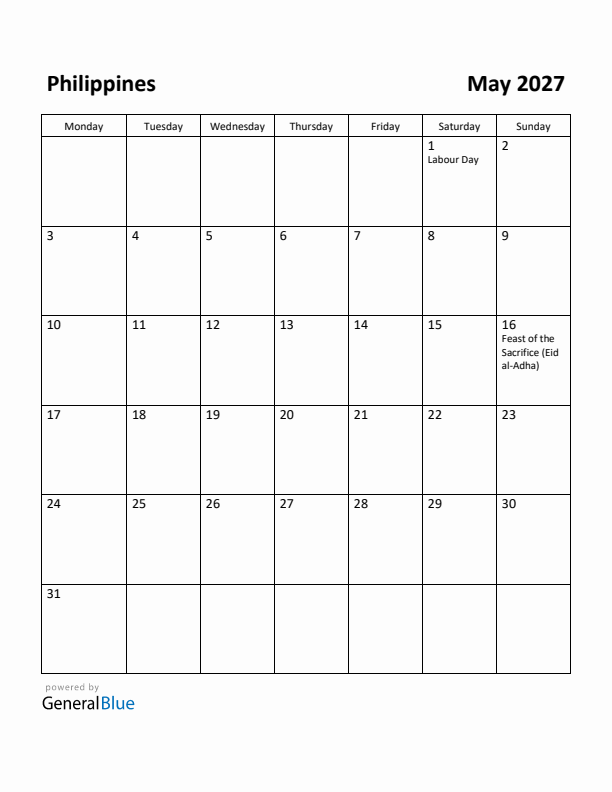 Philippines

May 2027

| Monday | Tuesday | Wednesday | Thursday | Friday | Saturday | Sunday |
|---|---|---|---|---|---|---|
| | | | | | 1 Labour Day | 2 |
| 3 | 4 | 5 | 6 | 7 | 8 | 9 |
| 10 | 11 | 12 | 13 | 14 | 15 | 16 Feast of the Sacrifice (Eid al-Adha) |
| 17 | 18 | 19 | 20 | 21 | 22 | 23 |
| 24 | 25 | 26 | 27 | 28 | 29 | 30 |
| 31 | | | | | | |

powered by
GeneralBlue